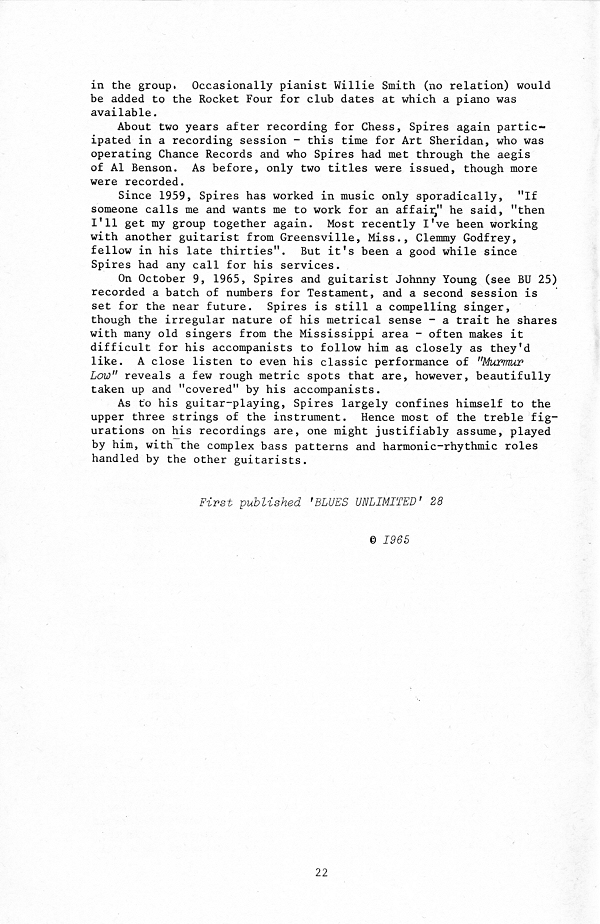 in the group. Occasionally pianist Willie Smith (no relation) would be added to the Rocket Four for club dates at which a piano was available.

About two years after recording for Chess, Spires again participated in a recording session - this time for Art Sheridan, who was operating Chance Records and who Spires had met through the aegis of Al Benson. As before, only two titles were issued, though more were recorded.

Since 1959, Spires has worked in music only sporadically, "If someone calls me and wants me to work for an affair," he said, "then I'll get my group together again. Most recently I've been working with another guitarist from Greensville, Miss., Clemmy Godfrey, fellow in his late thirties". But it's been a good while since Spires had any call for his services.

On October 9, 1965, Spires and guitarist Johnny Young (see BU 25) recorded a batch of numbers for Testament, and a second session is set for the near future. Spires is still a compelling singer, though the irregular nature of his metrical sense - a trait he shares with many old singers from the Mississippi area - often makes it difficult for his accompanists to follow him as closely as they'd like. A close listen to even his classic performance of "Murmur Low" reveals a few rough metric spots that are, however, beautifully taken up and "covered" by his accompanists.

As to his guitar-playing, Spires largely confines himself to the upper three strings of the instrument. Hence most of the treble figurations on his recordings are, one might justifiably assume, played by him, with the complex bass patterns and harmonic-rhythmic roles handled by the other guitarists.

First published 'BLUES UNLIMITED' 28

© 1965

22